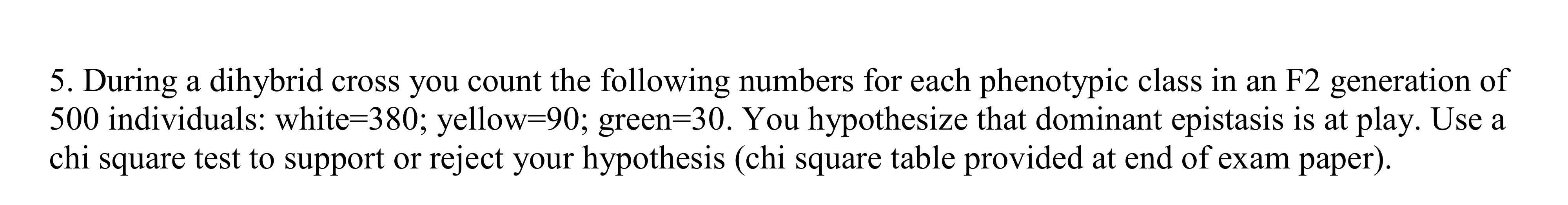 5. During a dihybrid cross you count the following numbers for each phenotypic class in an F2 generation of 500 individuals: white=380; yellow=90; green=30. You hypothesize that dominant epistasis is at play. Use a chi square test to support or reject your hypothesis (chi square table provided at end of exam paper).